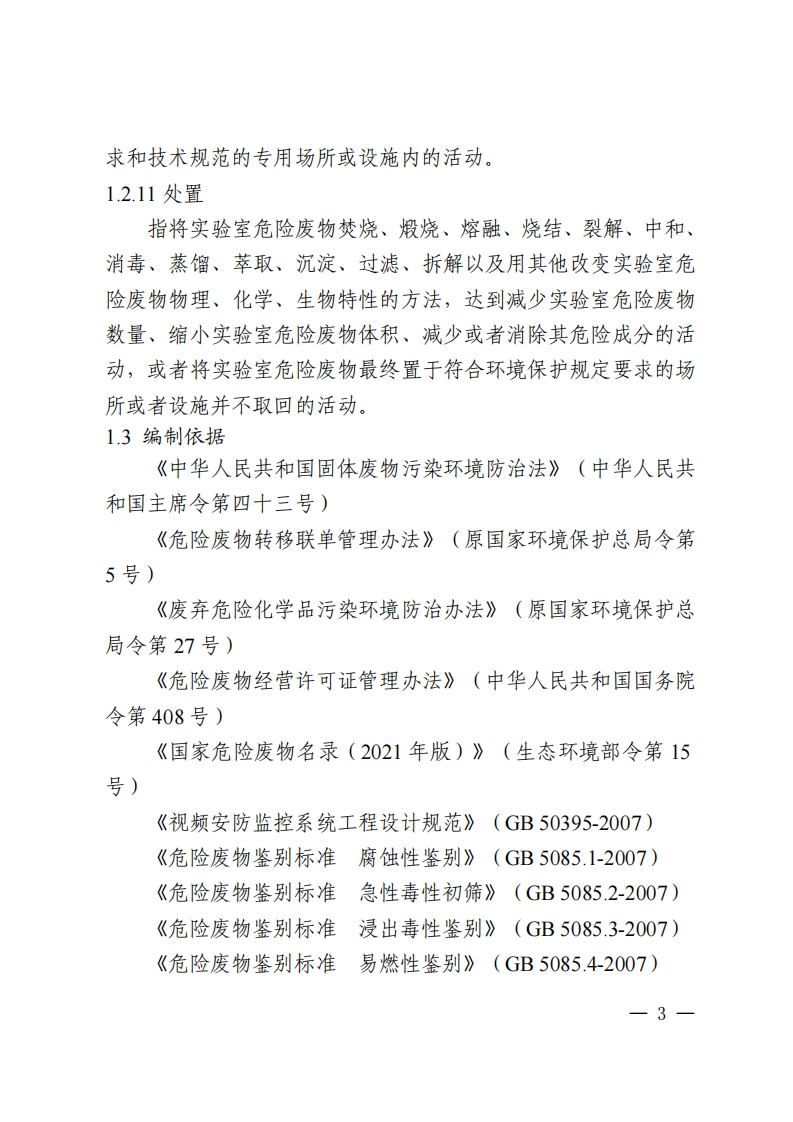 求和技术规范的专用场所或设施内的活动。

1.2.11 处置

指将实验室危险废物焚烧、煅烧、熔融、烧结、裂解、中和、消毒、蒸馏、萃取、沉淀、过滤、拆解以及用其他改变实验室危险废物物理、化学、生物特性的方法，达到减少实验室危险废物数量、缩小实验室危险废物体积、减少或者消除其危险成分的活动，或者将实验室危险废物最终置于符合环境保护规定要求的场所或者设施并不取回的活动。

1.3 编制依据

《中华人民共和国固体废物污染环境防治法》（中华人民共和国主席令第四十三号）

《危险废物转移联单管理办法》（原国家环境保护总局令第5号）

《废弃危险化学品污染环境防治办法》（原国家环境保护总局令第27号）

《危险废物经营许可证管理办法》（中华人民共和国国务院令第408号）

《国家危险废物名录（2021年版）》（生态环境部令第15号）

《视频安防监控系统工程设计规范》（GB 50395-2007）

《危险废物鉴别标准 腐蚀性鉴别》（GB 5085.1-2007）

《危险废物鉴别标准 急性毒性初筛》（GB 5085.2-2007）

《危险废物鉴别标准 浸出毒性鉴别》（GB 5085.3-2007）

《危险废物鉴别标准 易燃性鉴别》（GB 5085.4-2007）

— 3 —